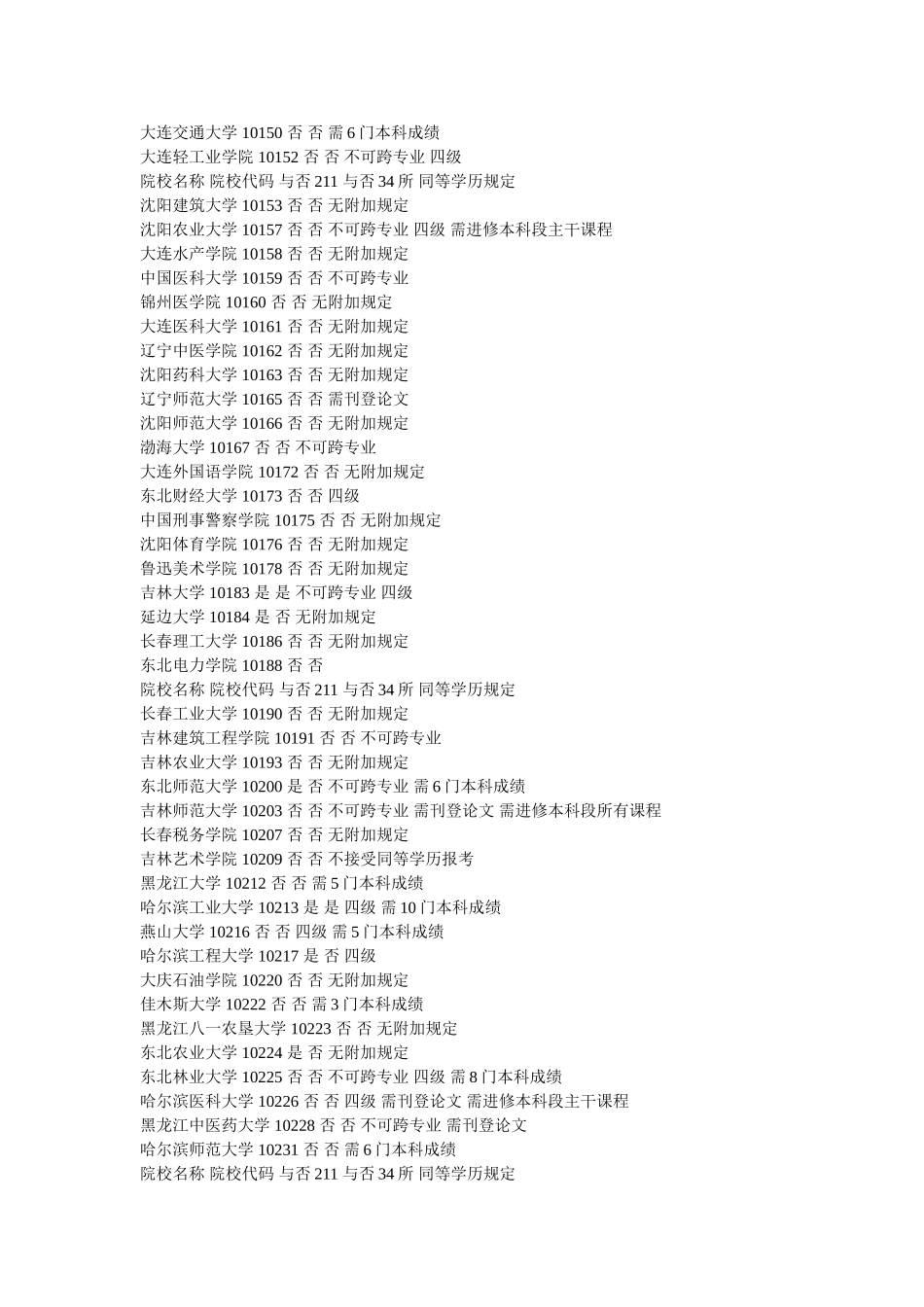 大连交通大学 10150 否 否 需 6 门本科成绩
大连轻工业学院 10152 否 否 不可跨专业 四级
院校名称 院校代码 与否 211 与否 34 所 同等学历规定
沈阳建筑大学 10153 否 否 无附加规定
沈阳农业大学 10157 否 否 不可跨专业 四级 需进修本科段主干课程
大连水产学院 10158 否 否 无附加规定
中国医科大学 10159 否 否 不可跨专业
锦州医学院 10160 否 否 无附加规定
大连医科大学 10161 否 否 无附加规定
辽宁中医学院 10162 否 否 无附加规定
沈阳药科大学 10163 否 否 无附加规定
辽宁师范大学 10165 否 否 需刊登论文
沈阳师范大学 10166 否 否 无附加规定
渤海大学 10167 否 否 不可跨专业
大连外国语学院 10172 否 否 无附加规定
东北财经大学 10173 否 否 四级
中国刑事警察学院 10175 否 否 无附加规定
沈阳体育学院 10176 否 否 无附加规定
鲁迅美术学院 10178 否 否 无附加规定
吉林大学 10183 是 是 不可跨专业 四级
延边大学 10184 是 否 无附加规定
长春理工大学 10186 否 否 无附加规定
东北电力学院 10188 否 否
院校名称 院校代码 与否 211 与否 34 所 同等学历规定
长春工业大学 10190 否 否 无附加规定
吉林建筑工程学院 10191 否 否 不可跨专业
吉林农业大学 10193 否 否 无附加规定
东北师范大学 10200 是 否 不可跨专业 需 6 门本科成绩
吉林师范大学 10203 否 否 不可跨专业 需刊登论文 需进修本科段所有课程
长春税务学院 10207 否 否 无附加规定
吉林艺术学院 10209 否 否 不接受同等学历报考
黑龙江大学 10212 否 否 需 5 门本科成绩
哈尔滨工业大学 10213 是 是 四级 需 10 门本科成绩
燕山大学 10216 否 否 四级 需 5 门本科成绩
哈尔滨工程大学 10217 是 否 四级
大庆石油学院 10220 否 否 无附加规定
佳木斯大学 10222 否 否 需 3 门本科成绩
黑龙江八一农垦大学 10223 否 否 无附加规定
东北农业大学 10224 是 否 无附加规定
东北林业大学 10225 否 否 不可跨专业 四级 需 8 门本科成绩
哈尔滨医科大学 10226 否 否 四级 需刊登论文 需进修本科段主干课程
黑龙江中医药大学 10228 否 否 不可跨专业 需刊登论文
哈尔滨师范大学 10231 否 否 需 6 门本科成绩
院校名称 院校代码 与否 211 与否 34 所 同等学历规定